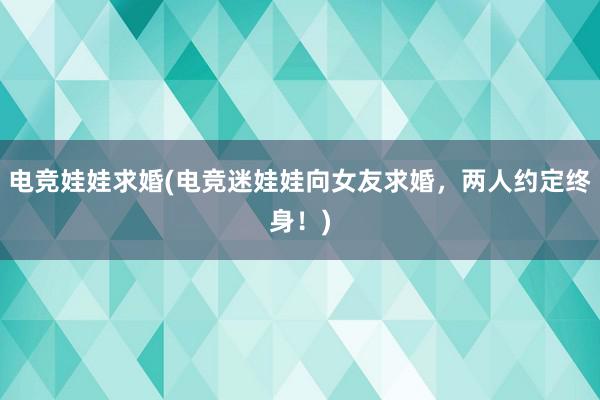 电竞娃娃求婚(电竞迷娃娃向女友求婚，两人约定终身！)